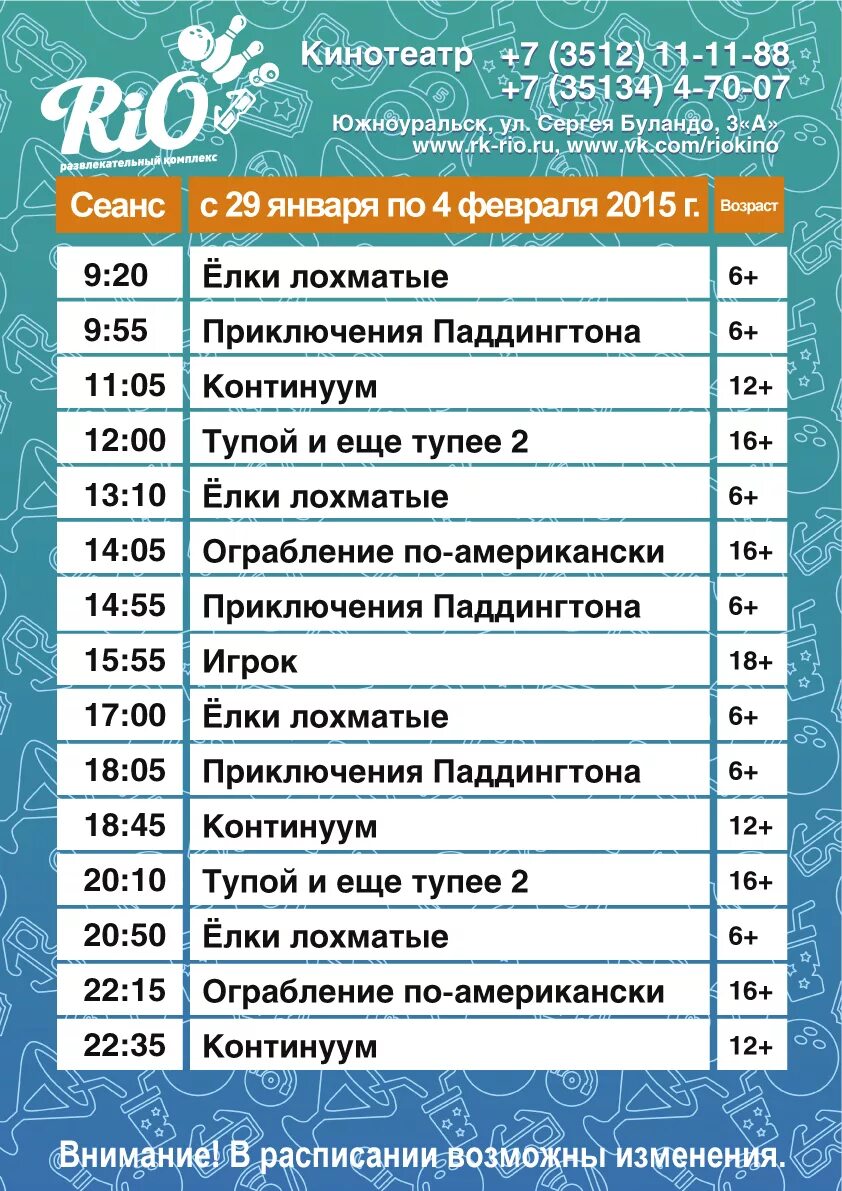 RiO
развлекательный комплекс

Кинотеатр +7 (3512) 11-11-88
+7 (35134) 4-70-07
Южноуральск, ул. Сергея Буландо, 3«А»
www.rk-rio.ru, www.vk.com/riokino

| Сеанс | с 29 января по 4 февраля 2015 г. | Возраст |
|---|---|---|
| 9:20 | Ёлки лохматые | 6+ |
| 9:55 | Приключения Паддингтона | 6+ |
| 11:05 | Континуум | 12+ |
| 12:00 | Тупой и еще тупее 2 | 16+ |
| 13:10 | Ёлки лохматые | 6+ |
| 14:05 | Ограбление по-американски | 16+ |
| 14:55 | Приключения Паддингтона | 6+ |
| 15:55 | Игрок | 18+ |
| 17:00 | Ёлки лохматые | 6+ |
| 18:05 | Приключения Паддингтона | 6+ |
| 18:45 | Континуум | 12+ |
| 20:10 | Тупой и еще тупее 2 | 16+ |
| 20:50 | Ёлки лохматые | 6+ |
| 22:15 | Ограбление по-американски | 16+ |
| 22:35 | Континуум | 12+ |

Внимание! В расписании возможны изменения.